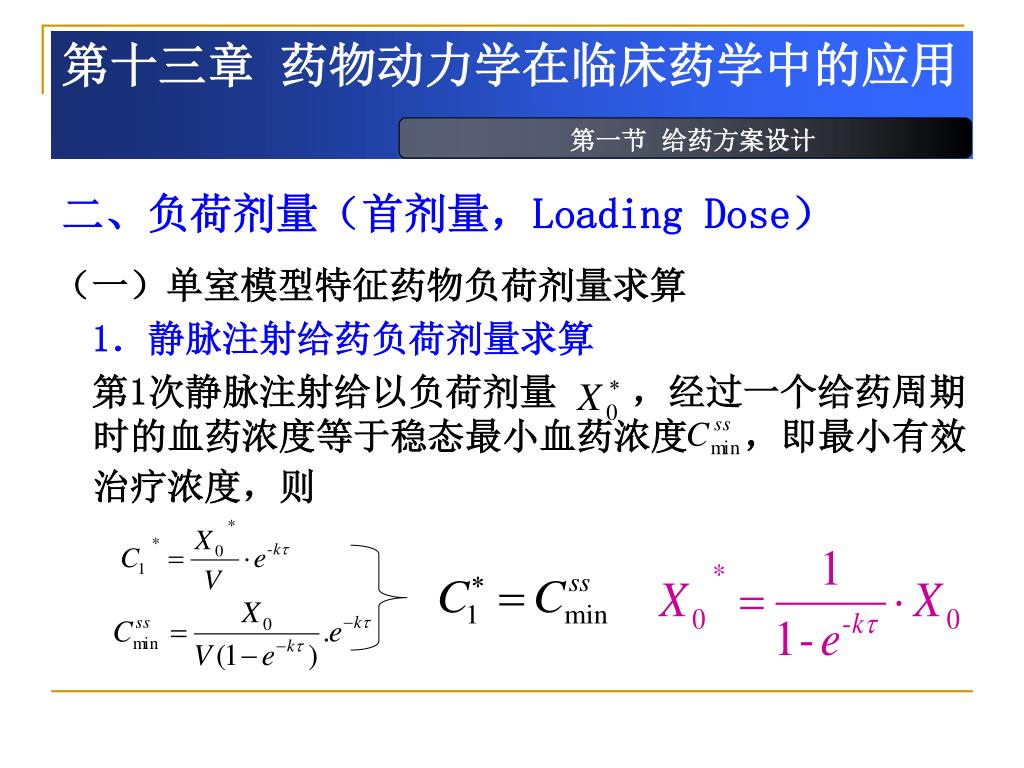 第十三章 药物动力学在临床药学中的应用

第一节 给药方案设计

二、负荷剂量（首剂量，Loading Dose）

（一）单室模型特征药物负荷剂量求算

1. 静脉注射给药负荷剂量求算

第1次静脉注射给以负荷剂量 $X_0^*$，经过一个给药周期时的血药浓度等于稳态最小血药浓度$C_{\min}^{ss}$，即最小有效治疗浓度，则

$C_1^* = \frac{X_0^*}{V} \cdot e^{-k\tau}$

$C_{\min}^{ss} = \frac{X_0}{V(1-e^{-k\tau})} . e^{-k\tau}$

$C_1^* = C_{\min}^{ss}$

$X_0^* = \frac{1}{1-e^{-k\tau}} \cdot X_0$